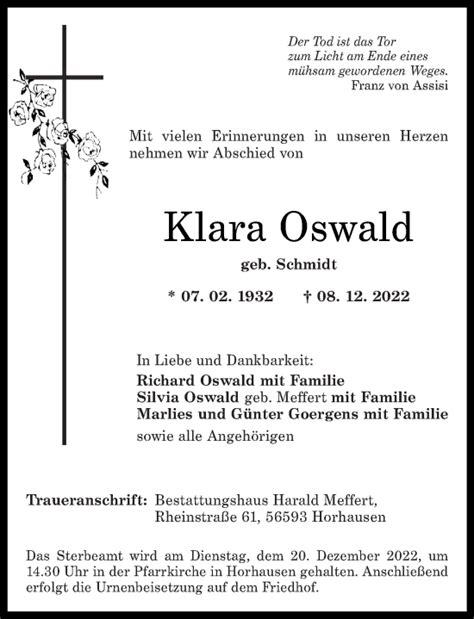 Der Tod ist das Tor
zum Licht am Ende eines
mühsam gewordenen Weges.
Franz von Assisi

Mit vielen Erinnerungen in unseren Herzen nehmen wir Abschied von

Klara Oswald

geb. Schmidt

* 07. 02. 1932 † 08. 12. 2022

In Liebe und Dankbarkeit:
Richard Oswald mit Familie
Silvia Oswald geb. Meffert mit Familie
Marlies und Günter Goergens mit Familie
sowie alle Angehörigen

Traueranschrift: Bestattungshaus Harald Meffert,
Rheinstraße 61, 56593 Horhausen

Das Sterbeamt wird am Dienstag, dem 20. Dezember 2022, um 14.30 Uhr in der Pfarrkirche in Horhausen gehalten. Anschließend erfolgt die Urnenbeisetzung auf dem Friedhof.